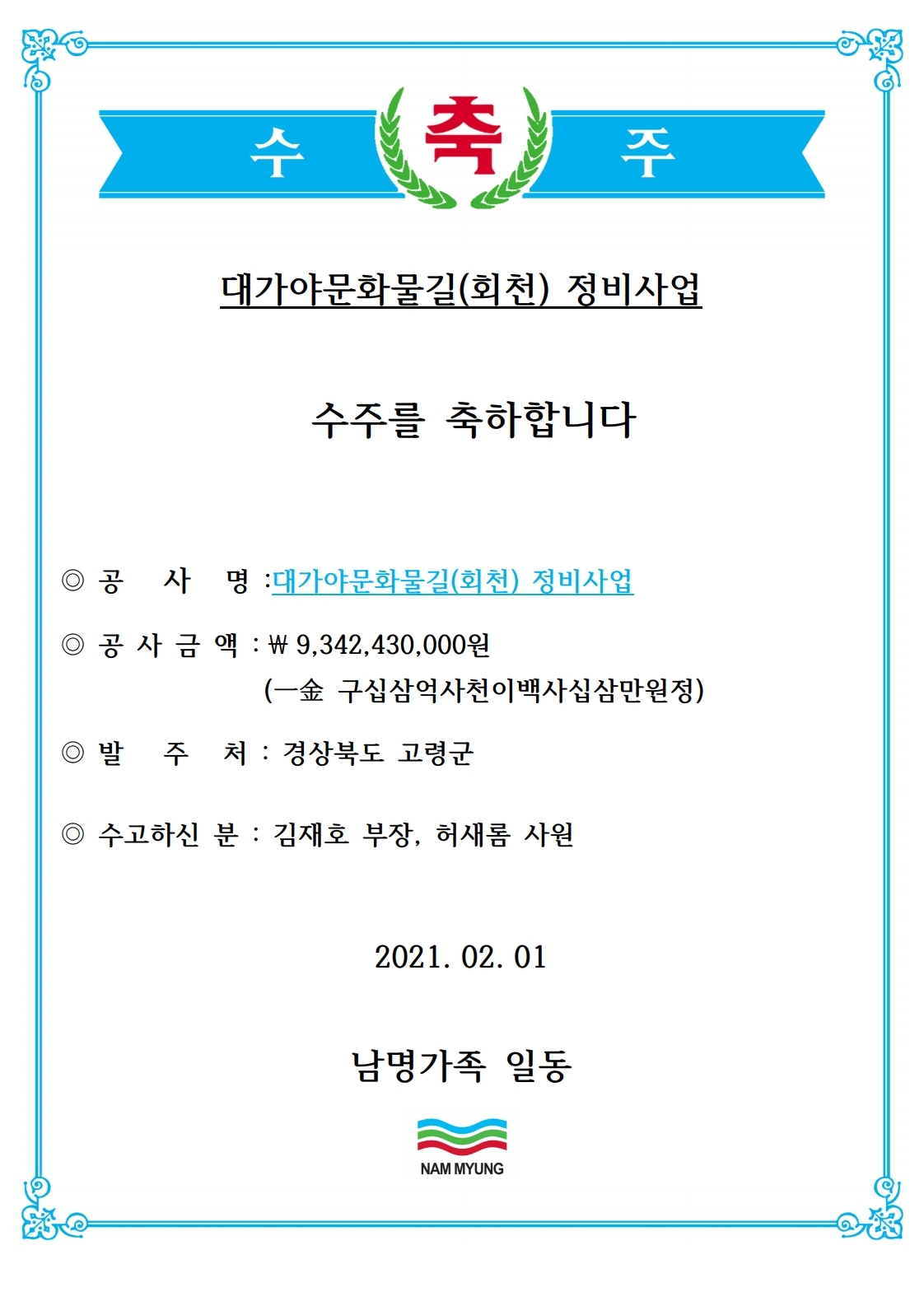 수 축 주

대가야문화물길(회천) 정비사업

수주를 축하합니다

◎ 공 사 명 :대가야문화물길(회천) 정비사업

◎ 공 사 금 액 : ₩ 9,342,430,000원
(一金 구십삼억사천이백사십삼만원정)

◎ 발 주 처 : 경상북도 고령군

◎ 수고하신 분 : 김재호 부장, 허새롬 사원

2021. 02. 01

남명가족 일동

NAM MYUNG